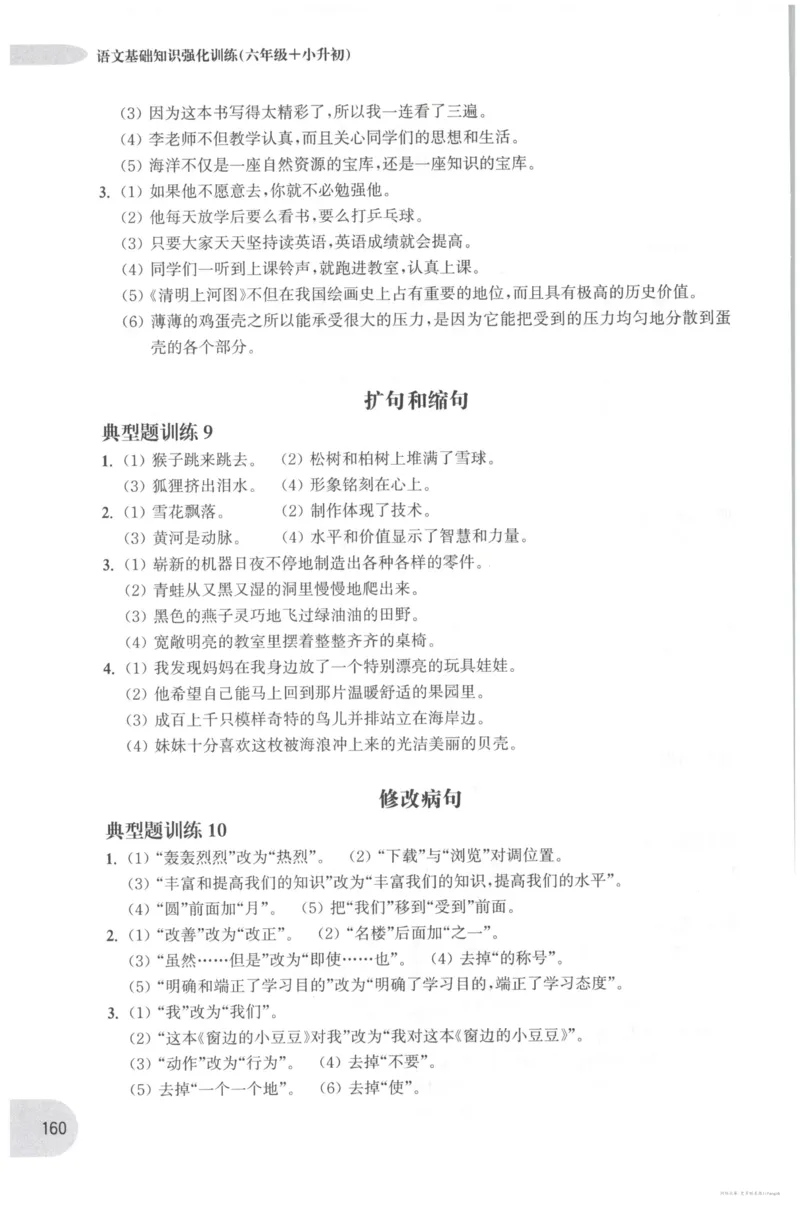 语文基础知识强化训练(六年级+小升初)

(3)因为这本书写得太精彩了,所以我一连看了三遍。
(4)李老师不但教学认真,而且关心同学们的思想和生活。
(5)海洋不仅是一座自然资源的宝库,还是一座知识的宝库。
3.(1)如果他不愿意去,你就不必勉强他。
(2)他每天放学后要么看书,要么打乒乓球。
(3)只要大家天天坚持读英语,英语成绩就会提高。
(4)同学们一听到上课铃声,就跑进教室,认真上课。
(5)《清明上河图》不但在我国绘画史上占有重要的地位,而且具有极高的历史价值。
(6)薄薄的鸡蛋壳之所以能承受很大的压力,是因为它能把受到的压力均匀地分散到蛋壳的各个部分。

扩句和缩句

典型题训练9
1.(1)猴子跳来跳去。 (2)松树和柏树上堆满了雪球。
(3)狐狸挤出泪水。 (4)形象铭刻在心上。
2.(1)雪花飘落。 (2)制作体现了技术。
(3)黄河是动脉。 (4)水平和价值显示了智慧和力量。
3.(1)崭新的机器日夜不停地制造出各种各样的零件。
(2)青蛙从又黑又湿的洞里慢慢地爬出来。
(3)黑色的燕子灵巧地飞过绿油油的田野。
(4)宽敞明亮的教室里摆着整整齐齐的桌椅。
4.(1)我发现妈妈在我身边放了一个特别漂亮的玩具娃娃。
(2)他希望自己能马上回到那片温暖舒适的果园里。
(3)成百上千只模样奇特的鸟儿并排站立在海岸边。
(4)妹妹十分喜欢这枚被海浪冲上来的光洁美丽的贝壳。

修改病句

典型题训练10
1.(1)“轰轰烈烈”改为“热烈”。 (2)“下载”与“浏览”对调位置。
(3)“丰富和提高我们的知识”改为“丰富我们的知识,提高我们的水平”。
(4)“圆”前面加“月”。 (5)把“我们”移到“受到”前面。
2.(1)“改善”改为“改正”。 (2)“名楼”后面加“之一”。
(3)“虽然……但是”改为“即使……也”。 (4)去掉“的称号”。
(5)“明确和端正了学习目的”改为“明确了学习目的,端正了学习态度”。
3.(1)“我”改为“我们”。
(2)“这本《窗边的小豆豆》对我”改为“我对这本《窗边的小豆豆》”。
(3)“动作”改为“行为”。 (4)去掉“不要”。
(5)去掉“一个一个地”。 (6)去掉“使”。

160